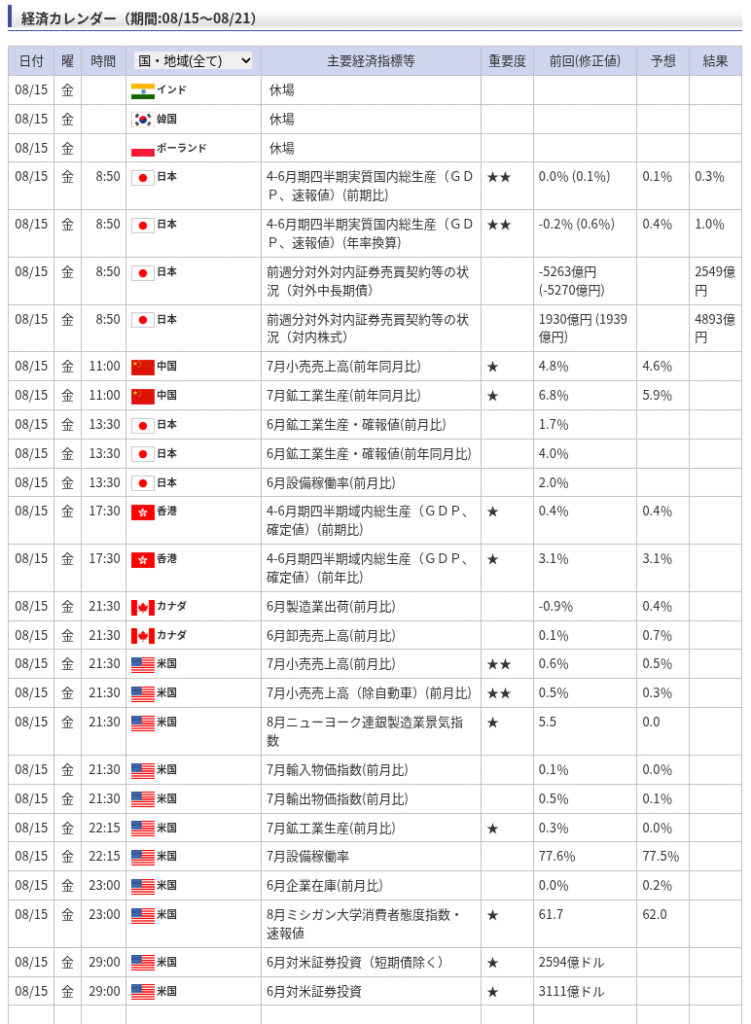 経済カレンダー（期間:08/15～08/21）

| 日付 | 曜 | 時間 | 国・地域(全て) | 主要経済指標等 | 重要度 | 前回(修正値) | 予想 | 結果 |
|---|---|---|---|---|---|---|---|---|
| 08/15 | 金 | | インド | 休場 | | | | |
| 08/15 | 金 | | 韓国 | 休場 | | | | |
| 08/15 | 金 | | ポーランド | 休場 | | | | |
| 08/15 | 金 | 8:50 | 日本 | 4-6月期四半期実質国内総生産（ＧＤＰ、速報値）(前期比) | ★★ | 0.0% (0.1%) | 0.1% | 0.3% |
| 08/15 | 金 | 8:50 | 日本 | 4-6月期四半期実質国内総生産（ＧＤＰ、速報値）(年率換算) | ★★ | -0.2% (0.6%) | 0.4% | 1.0% |
| 08/15 | 金 | 8:50 | 日本 | 前週分対外対内証券売買契約等の状況（対外中長期債) | | -5263億円 (-5270億円) | | 2549億円 |
| 08/15 | 金 | 8:50 | 日本 | 前週分対外対内証券売買契約等の状況（対内株式) | | 1930億円 (1939億円) | | 4893億円 |
| 08/15 | 金 | 11:00 | 中国 | 7月小売売上高(前年同月比) | ★ | 4.8% | 4.6% | |
| 08/15 | 金 | 11:00 | 中国 | 7月鉱工業生産(前年同月比) | ★ | 6.8% | 5.9% | |
| 08/15 | 金 | 13:30 | 日本 | 6月鉱工業生産・確報値(前月比) | | 1.7% | | |
| 08/15 | 金 | 13:30 | 日本 | 6月鉱工業生産・確報値(前年同月比) | | 4.0% | | |
| 08/15 | 金 | 13:30 | 日本 | 6月設備稼働率(前月比) | | 2.0% | | |
| 08/15 | 金 | 17:30 | 香港 | 4-6月期四半期域内総生産（ＧＤＰ、確定値）(前期比) | ★ | 0.4% | 0.4% | |
| 08/15 | 金 | 17:30 | 香港 | 4-6月期四半期域内総生産（ＧＤＰ、確定値）(前年比) | ★ | 3.1% | 3.1% | |
| 08/15 | 金 | 21:30 | カナダ | 6月製造業出荷(前月比) | | -0.9% | 0.4% | |
| 08/15 | 金 | 21:30 | カナダ | 6月卸売売上高(前月比) | | 0.1% | 0.7% | |
| 08/15 | 金 | 21:30 | 米国 | 7月小売売上高(前月比) | ★★ | 0.6% | 0.5% | |
| 08/15 | 金 | 21:30 | 米国 | 7月小売売上高（除自動車）(前月比) | ★★ | 0.5% | 0.3% | |
| 08/15 | 金 | 21:30 | 米国 | 8月ニューヨーク連銀製造業景気指数 | ★ | 5.5 | 0.0 | |
| 08/15 | 金 | 21:30 | 米国 | 7月輸入物価指数(前月比) | | 0.1% | 0.0% | |
| 08/15 | 金 | 21:30 | 米国 | 7月輸出物価指数(前月比) | | 0.5% | 0.1% | |
| 08/15 | 金 | 22:15 | 米国 | 7月鉱工業生産(前月比) | ★ | 0.3% | 0.0% | |
| 08/15 | 金 | 22:15 | 米国 | 7月設備稼働率 | | 77.6% | 77.5% | |
| 08/15 | 金 | 23:00 | 米国 | 6月企業在庫(前月比) | | 0.0% | 0.2% | |
| 08/15 | 金 | 23:00 | 米国 | 8月ミシガン大学消費者態度指数・速報値 | ★ | 61.7 | 62.0 | |
| 08/15 | 金 | 29:00 | 米国 | 6月対米証券投資（短期債除く） | ★ | 2594億ドル | | |
| 08/15 | 金 | 29:00 | 米国 | 6月対米証券投資 | ★ | 3111億ドル | | |